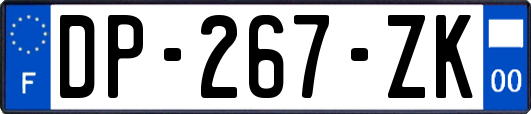 F
DP-267-ZK
00